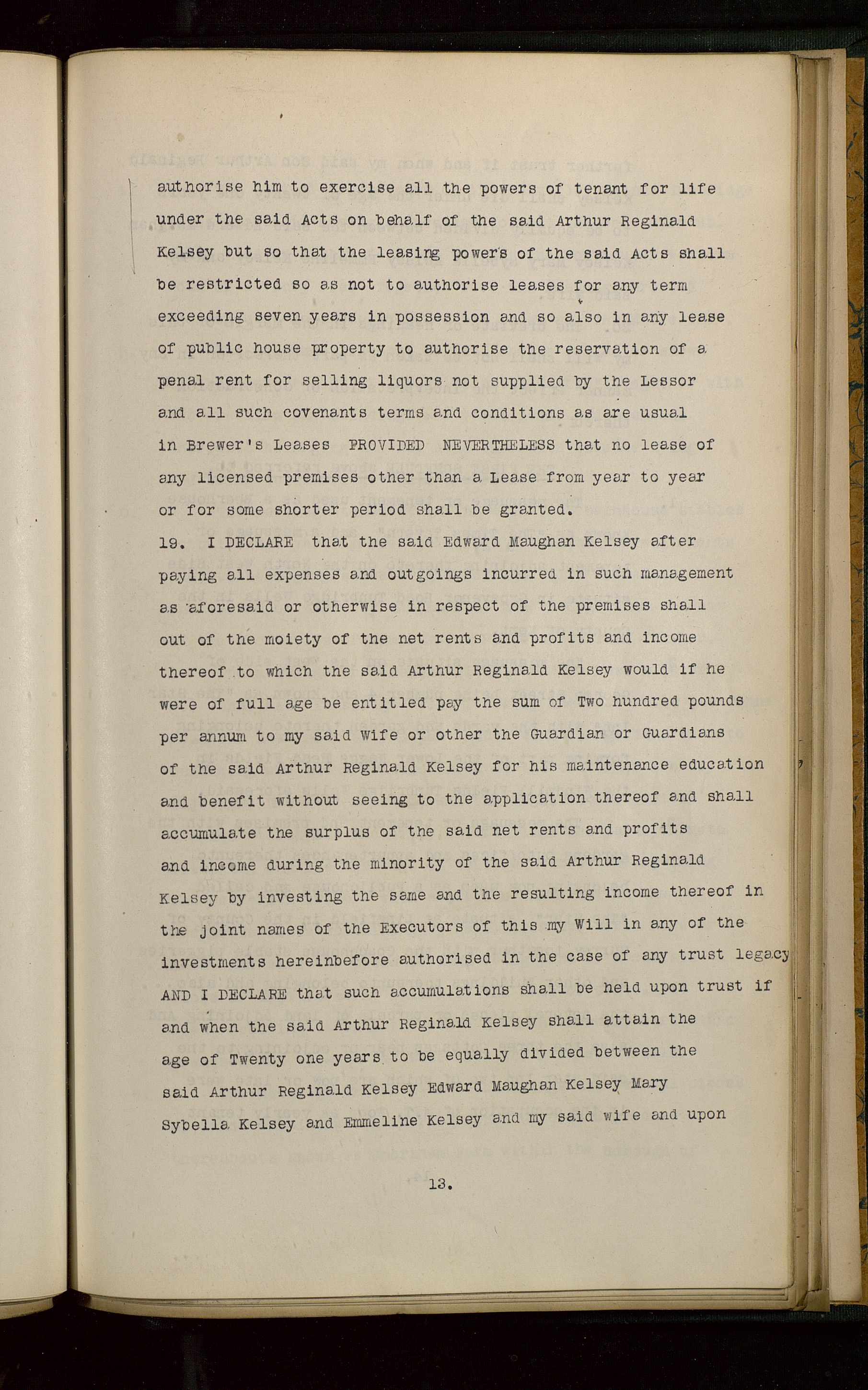 authorise him to exercise all the powers of tenant for life under the said Acts on behalf of the said Arthur Reginald Kelsey but so that the leasing powers of the said Acts shall be restricted so as not to authorise leases for any term exceeding seven years in possession and so also in any lease of public house property to authorise the reservation of a penal rent for selling liquors not supplied by the Lessor and all such covenants terms and conditions as are usual in Brewer's Leases PROVIDED NEVERTHELESS that no lease of any licensed premises other than a Lease from year to year or for some shorter period shall be granted.

19. I DECLARE that the said Edward Maughan Kelsey after paying all expenses and outgoings incurred in such management as aforesaid or otherwise in respect of the premises shall out of the moiety of the net rents and profits and income thereof to which the said Arthur Reginald Kelsey would if he were of full age be entitled pay the sum of Two hundred pounds per annum to my said Wife or other the Guardian or Guardians of the said Arthur Reginald Kelsey for his maintenance education and benefit without seeing to the application thereof and shall accumulate the surplus of the said net rents and profits and income during the minority of the said Arthur Reginald Kelsey by investing the same and the resulting income thereof in the joint names of the Executors of this my Will in any of the investments hereinbefore authorised in the case of any trust legacy AND I DECLARE that such accumulations shall be held upon trust if and when the said Arthur Reginald Kelsey shall attain the age of Twenty one years to be equally divided between the said Arthur Reginald Kelsey Edward Maughan Kelsey Mary Sybella Kelsey and Emmeline Kelsey and my said wife and upon

13.